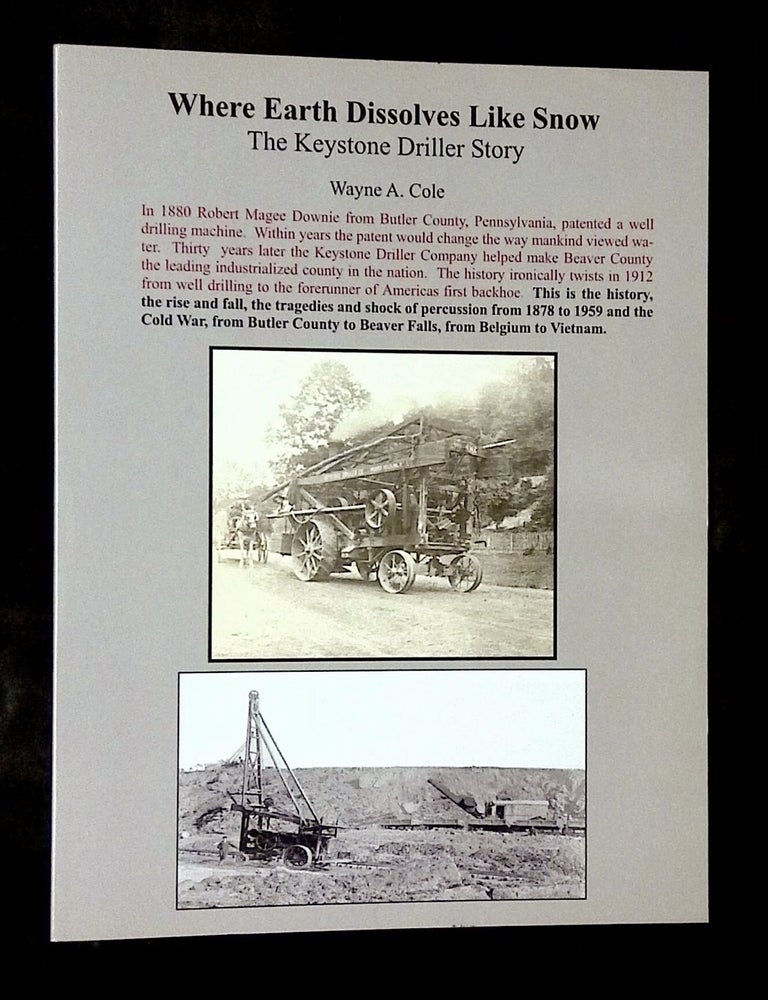 Where Earth Dissolves Like Snow

The Keystone Driller Story

Wayne A. Cole

In 1880 Robert Magee Downie from Butler County, Pennsylvania, patented a well drilling machine. Within years the patent would change the way mankind viewed water. Thirty years later the Keystone Driller Company helped make Beaver County the leading industrialized county in the nation. The history ironically twists in 1912 from well drilling to the forerunner of Americas first backhoe. This is the history, the rise and fall, the tragedies and shock of percussion from 1878 to 1959 and the Cold War, from Butler County to Beaver Falls, from Belgium to Vietnam.